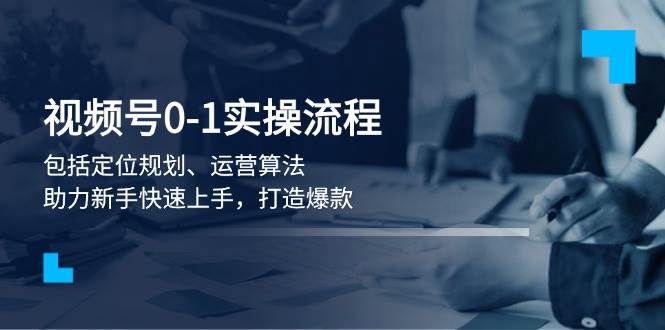 视频号0-1实操流程

包括定位规划、运营算法
助力新手快速上手，打造爆款